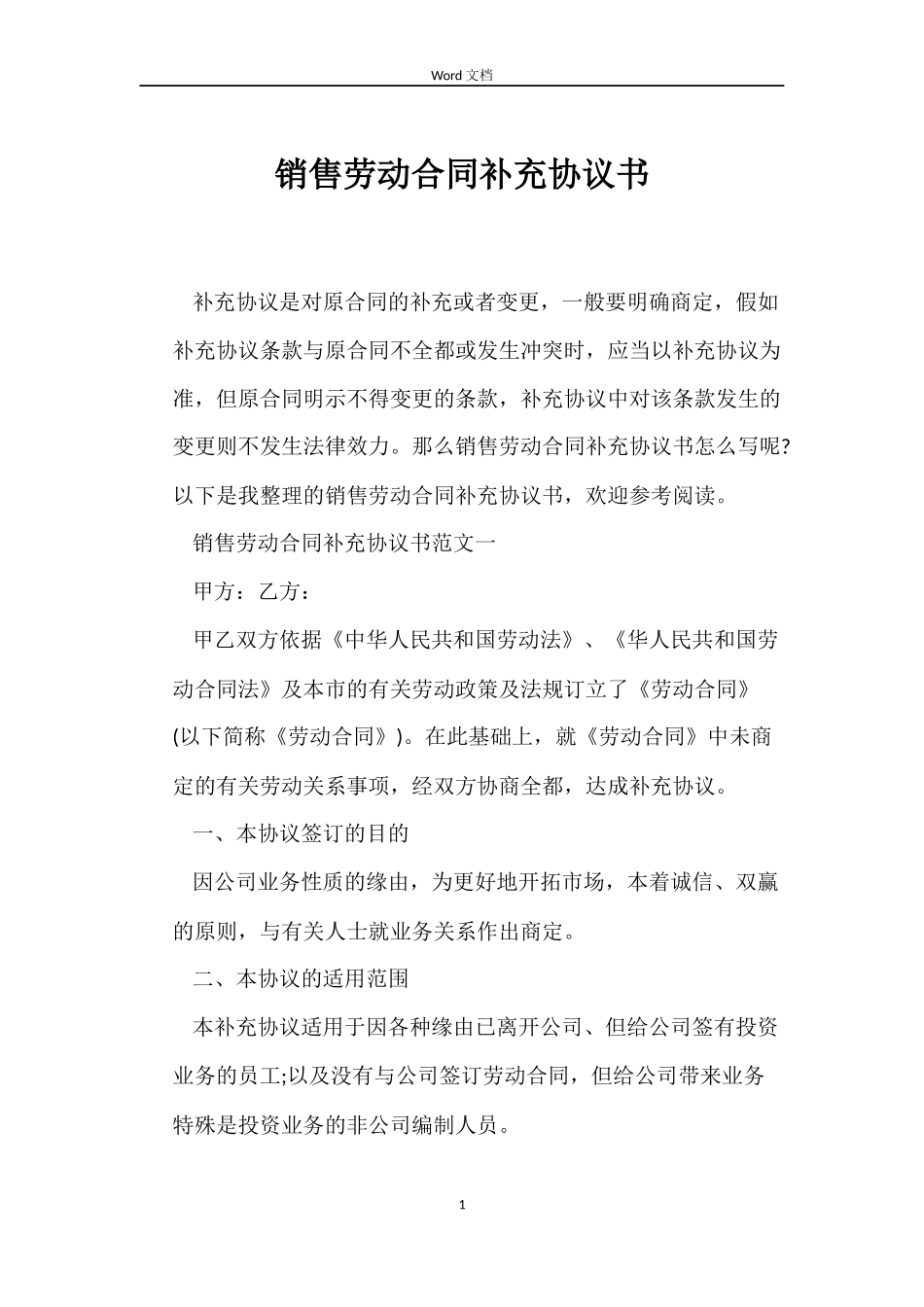 Word 文档

销售劳动合同补充协议书

补充协议是对原合同的补充或者变更，一般要明确商定，假如补充协议条款与原合同不全都或发生冲突时，应当以补充协议为准，但原合同明示不得变更的条款，补充协议中对该条款发生的变更则不发生法律效力。那么销售劳动合同补充协议书怎么写呢?以下是我整理的销售劳动合同补充协议书，欢迎参考阅读。

销售劳动合同补充协议书范文一

甲方：乙方：

甲乙双方依据《中华人民共和国劳动法》、《华人民共和国劳动合同法》及本市的有关劳动政策及法规订立了《劳动合同》(以下简称《劳动合同》)。在此基础上，就《劳动合同》中未商定的有关劳动关系事项，经双方协商全都，达成补充协议。

一、本协议签订的目的

因公司业务性质的缘由，为更好地开拓市场，本着诚信、双赢的原则，与有关人士就业务关系作出商定。

二、本协议的适用范围

本补充协议适用于因各种缘由已离开公司、但给公司签有投资业务的员工;以及没有与公司签订劳动合同，但给公司带来业务特殊是投资业务的非公司编制人员。

1